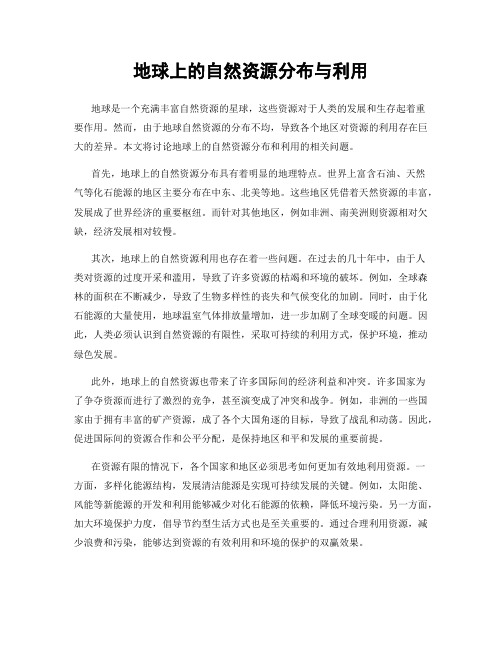 地球上的自然资源分布与利用

地球是一个充满丰富自然资源的星球，这些资源对于人类的发展和生存起着重要作用。然而，由于地球自然资源的分布不均，导致各个地区对资源的利用存在巨大的差异。本文将讨论地球上的自然资源分布和利用的相关问题。

首先，地球上的自然资源分布具有着明显的地理特点。世界上富含石油、天然气等化石能源的地区主要分布在中东、北美等地。这些地区凭借着天然资源的丰富，发展成了世界经济的重要枢纽。而针对其他地区，例如非洲、南美洲则资源相对欠缺，经济发展相对较慢。

其次，地球上的自然资源利用也存在着一些问题。在过去的几十年中，由于人类对资源的过度开采和滥用，导致了许多资源的枯竭和环境的破坏。例如，全球森林的面积在不断减少，导致了生物多样性的丧失和气候变化的加剧。同时，由于化石能源的大量使用，地球温室气体排放量增加，进一步加剧了全球变暖的问题。因此，人类必须认识到自然资源的有限性，采取可持续的利用方式，保护环境，推动绿色发展。

此外，地球上的自然资源也带来了许多国际间的经济利益和冲突。许多国家为了争夺资源而进行了激烈的竞争，甚至演变成了冲突和战争。例如，非洲的一些国家由于拥有丰富的矿产资源，成了各个大国角逐的目标，导致了战乱和动荡。因此，促进国际间的资源合作和公平分配，是保持地区和平和发展的重要前提。

在资源有限的情况下，各个国家和地区必须思考如何更加有效地利用资源。一方面，多样化能源结构，发展清洁能源是实现可持续发展的关键。例如，太阳能、风能等新能源的开发和利用能够减少对化石能源的依赖，降低环境污染。另一方面，加大环境保护力度，倡导节约型生活方式也是至关重要的。通过合理利用资源，减少浪费和污染，能够达到资源的有效利用和环境的保护的双赢效果。